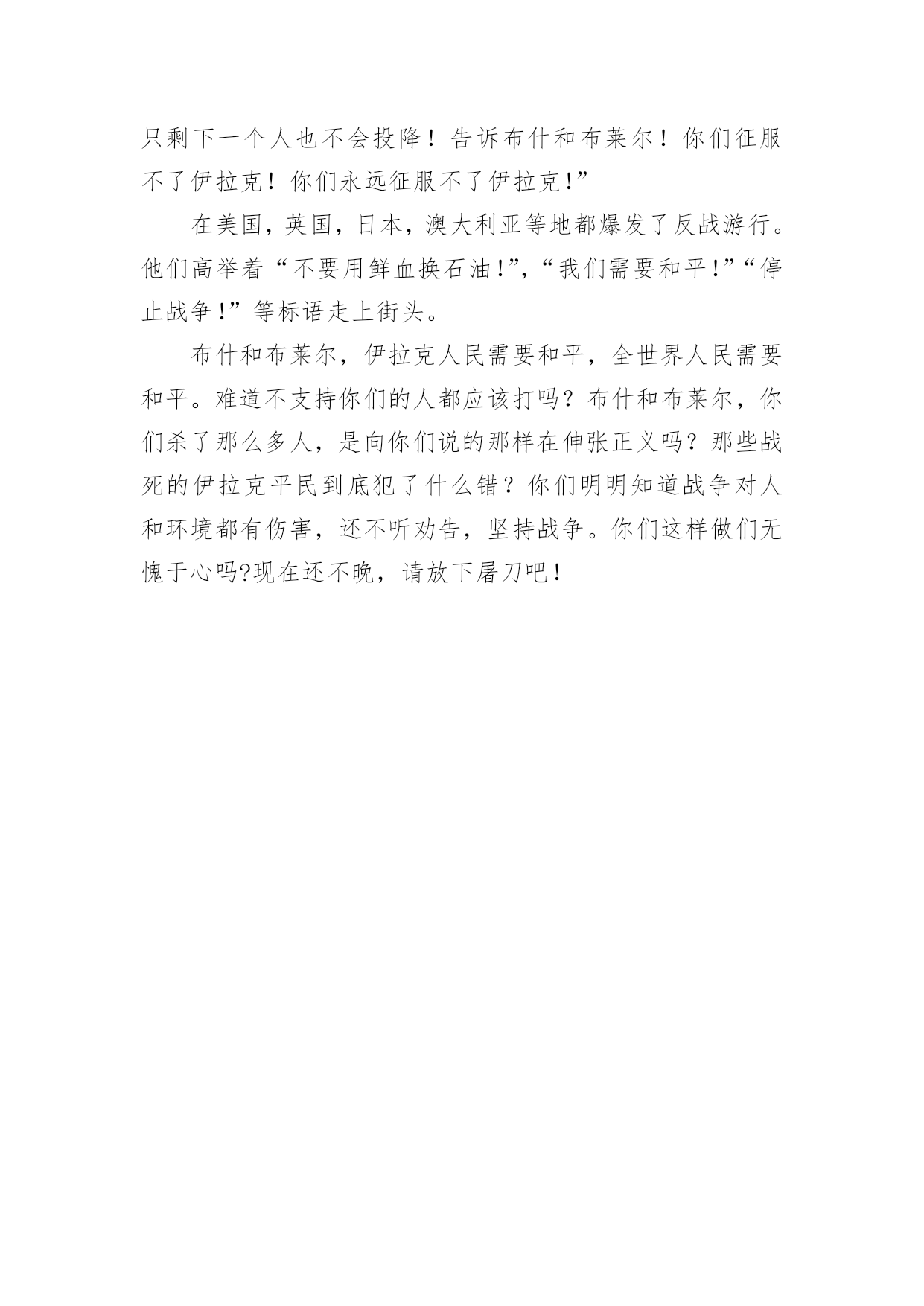 只剩下一个人也不会投降！告诉布什和布莱尔！你们征服不了伊拉克！你们永远征服不了伊拉克!”

在美国，英国，日本，澳大利亚等地都爆发了反战游行。他们高举着“不要用鲜血换石油!”,“我们需要和平!”“停止战争!”等标语走上街头。

布什和布莱尔，伊拉克人民需要和平，全世界人民需要和平。难道不支持你们的人都应该打吗？布什和布莱尔，你们杀了那么多人，是向你们说的那样在伸张正义吗？那些战死的伊拉克平民到底犯了什么错？你们明明知道战争对人和环境都有伤害，还不听劝告，坚持战争。你们这样做们无愧于心吗?现在还不晚，请放下屠刀吧!